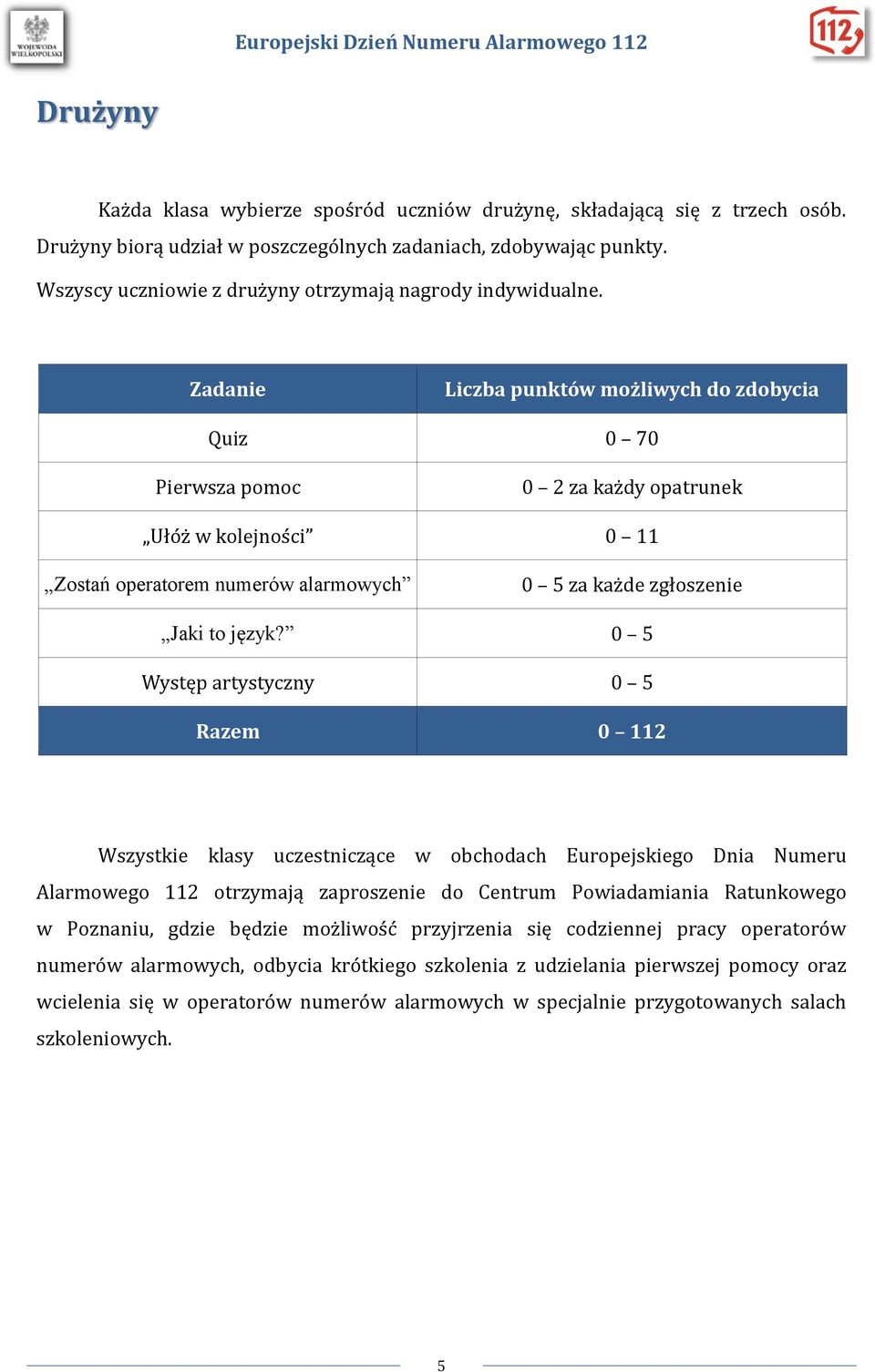 WOJEWODA WIELKOPOLSKI

Europejski Dzień Numeru Alarmowego 112

112

Drużyny

Każda klasa wybierze spośród uczniów drużynę, składającą się z trzech osób. Drużyny biorą udział w poszczególnych zadaniach, zdobywając punkty.

Wszyscy uczniowie z drużyny otrzymają nagrody indywidualne.

| Zadanie | Liczba punktów możliwych do zdobycia |
|---|---|
| Quiz | 0 – 70 |
| Pierwsza pomoc | 0 – 2 za każdy opatrunek |
| „Ułóż w kolejności” | 0 – 11 |
| „Zostań operatorem numerów alarmowych” | 0 – 5 za każde zgłoszenie |
| „Jaki to język?” | 0 – 5 |
| Występ artystyczny | 0 – 5 |
| Razem | 0 – 112 |

Wszystkie klasy uczestniczące w obchodach Europejskiego Dnia Numeru Alarmowego 112 otrzymają zaproszenie do Centrum Powiadamiania Ratunkowego w Poznaniu, gdzie będzie możliwość przyjrzenia się codziennej pracy operatorów numerów alarmowych, odbycia krótkiego szkolenia z udzielania pierwszej pomocy oraz wcielenia się w operatorów numerów alarmowych w specjalnie przygotowanych salach szkoleniowych.

5